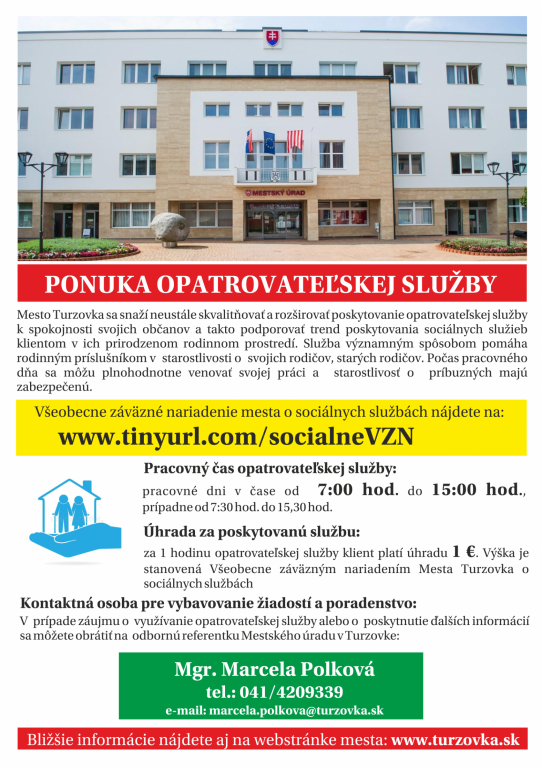 MESTSKÝ ÚRAD

PONUKA OPATROVATEĽSKEJ SLUŽBY

Mesto Turzovka sa snaží neustále skvalitňovať a rozširovať poskytovanie opatrovateľskej služby k spokojnosti svojich občanov a takto podporovať trend poskytovania sociálnych služieb klientom v ich prirodzenom rodinnom prostredí. Služba významným spôsobom pomáha rodinným príslušníkom v starostlivosti o svojich rodičov, starých rodičov. Počas pracovného dňa sa môžu plnohodnotne venovať svojej práci a starostlivosť o príbuzných majú zabezpečenú.

Všeobecne záväzné nariadenie mesta o sociálnych službách nájdete na:
www.tinyurl.com/socialneVZN

Pracovný čas opatrovateľskej služby:
pracovné dni v čase od 7:00 hod. do 15:00 hod., prípadne od 7:30 hod. do 15,30 hod.

Úhrada za poskytovanú službu:
za 1 hodinu opatrovateľskej služby klient platí úhradu 1 €. Výška je stanovená Všeobecne záväzným nariadením Mesta Turzovka o sociálnych službách

Kontaktná osoba pre vybavovanie žiadostí a poradenstvo:
V prípade záujmu o využívanie opatrovateľskej služby alebo o poskytnutie ďalších informácií sa môžete obrátiť na odbornú referentku Mestského úradu v Turzovke:

Mgr. Marcela Polková
tel.: 041/4209339
e-mail: marcela.polkova@turzovka.sk

Bližšie informácie nájdete aj na webstránke mesta: www.turzovka.sk